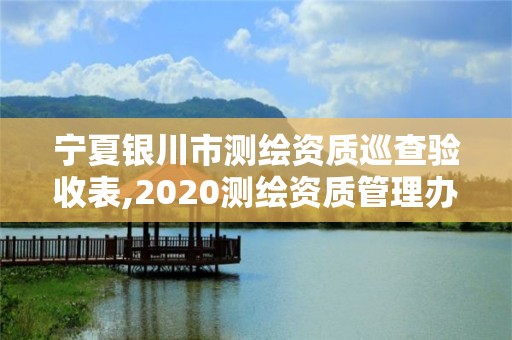 宁夏银川市测绘资质巡查验收表,2020测绘资质管理办